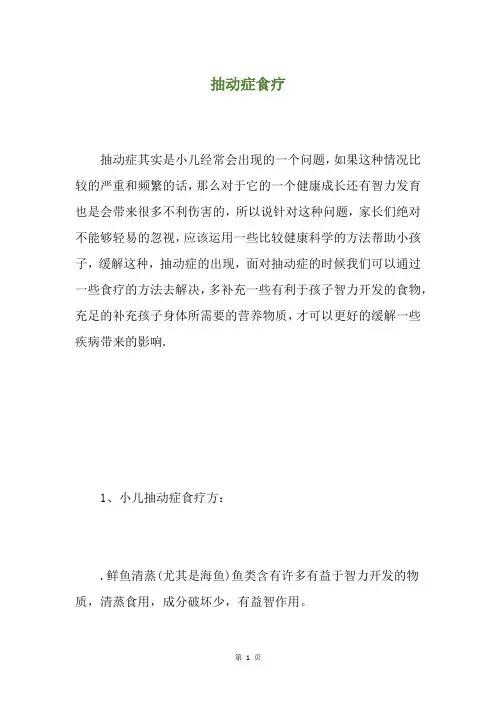 抽动症食疗

抽动症其实是小儿经常会出现的一个问题，如果这种情况比较的严重和频繁的话，那么对于它的一个健康成长还有智力发育也是会带来很多不利伤害的，所以说针对这种问题，家长们绝对不能够轻易的忽视，应该运用一些比较健康科学的方法帮助小孩子，缓解这种，抽动症的出现，面对抽动症的时候我们可以通过一些食疗的方法去解决，多补充一些有利于孩子智力开发的食物，充足的补充孩子身体所需要的营养物质，才可以更好的缓解一些疾病带来的影响.

1、小儿抽动症食疗方：

.鲜鱼清蒸(尤其是海鱼)鱼类含有许多有益于智力开发的物质，清蒸食用，成分破坏少，有益智作用。

第 1 页